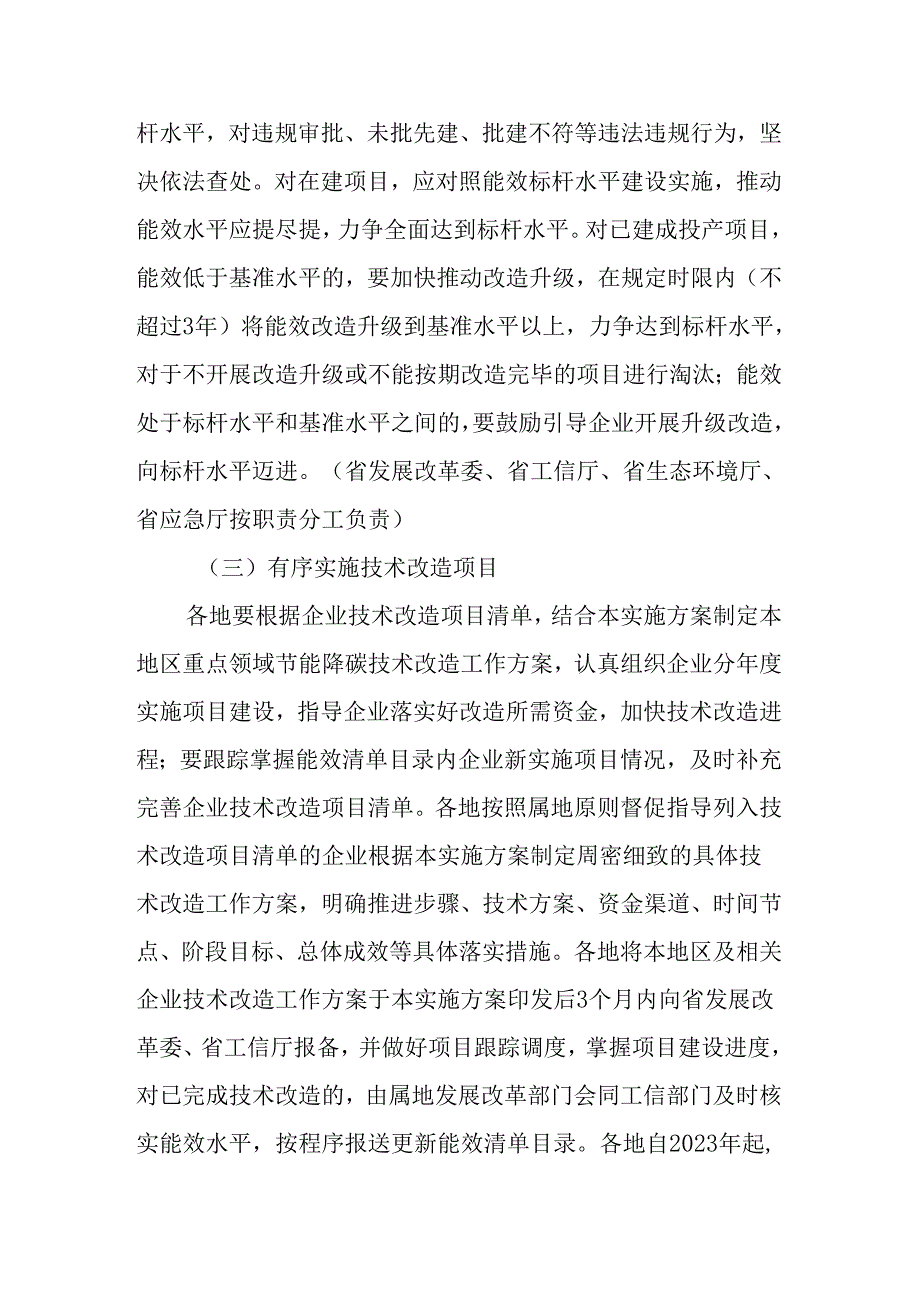 杆水平，对违规审批、未批先建、批建不符等违法违规行为，坚决依法查处。对在建项目，应对照能效标杆水平建设实施，推动能效水平应提尽提，力争全面达到标杆水平。对已建成投产项目，能效低于基准水平的，要加快推动改造升级，在规定时限内（不超过3年）将能效改造升级到基准水平以上，力争达到标杆水平，对于不开展改造升级或不能按期改造完毕的项目进行淘汰；能效处于标杆水平和基准水平之间的，要鼓励引导企业开展升级改造，向标杆水平迈进。（省发展改革委、省工信厅、省生态环境厅、省应急厅按职责分工负责）

（三）有序实施技术改造项目

各地要根据企业技术改造项目清单，结合本实施方案制定本地区重点领域节能降碳技术改造工作方案，认真组织企业分年度实施项目建设，指导企业落实好改造所需资金，加快技术改造进程；要跟踪掌握能效清单目录内企业新实施项目情况，及时补充完善企业技术改造项目清单。各地按照属地原则督促指导列入技术改造项目清单的企业根据本实施方案制定周密细致的具体技术改造工作方案，明确推进步骤、技术方案、资金渠道、时间节点、阶段目标、总体成效等具体落实措施。各地将本地区及相关企业技术改造工作方案于本实施方案印发后3个月内向省发展改革委、省工信厅报备，并做好项目跟踪调度，掌握项目建设进度，对已完成技术改造的，由属地发展改革部门会同工信部门及时核实能效水平，按程序报送更新能效清单目录。各地自2023年起，